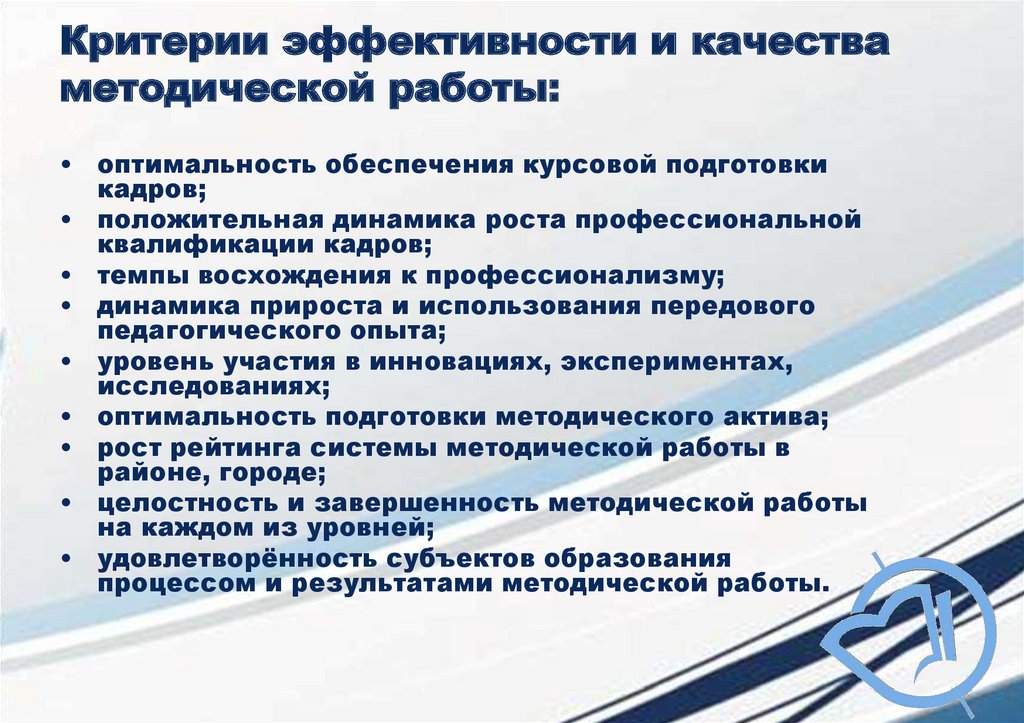 Критерии эффективности и качества методической работы:

• оптимальность обеспечения курсовой подготовки кадров;
• положительная динамика роста профессиональной квалификации кадров;
• темпы восхождения к профессионализму;
• динамика прироста и использования передового педагогического опыта;
• уровень участия в инновациях, экспериментах, исследованиях;
• оптимальность подготовки методического актива;
• рост рейтинга системы методической работы в районе, городе;
• целостность и завершенность методической работы на каждом из уровней;
• удовлетворённость субъектов образования процессом и результатами методической работы.